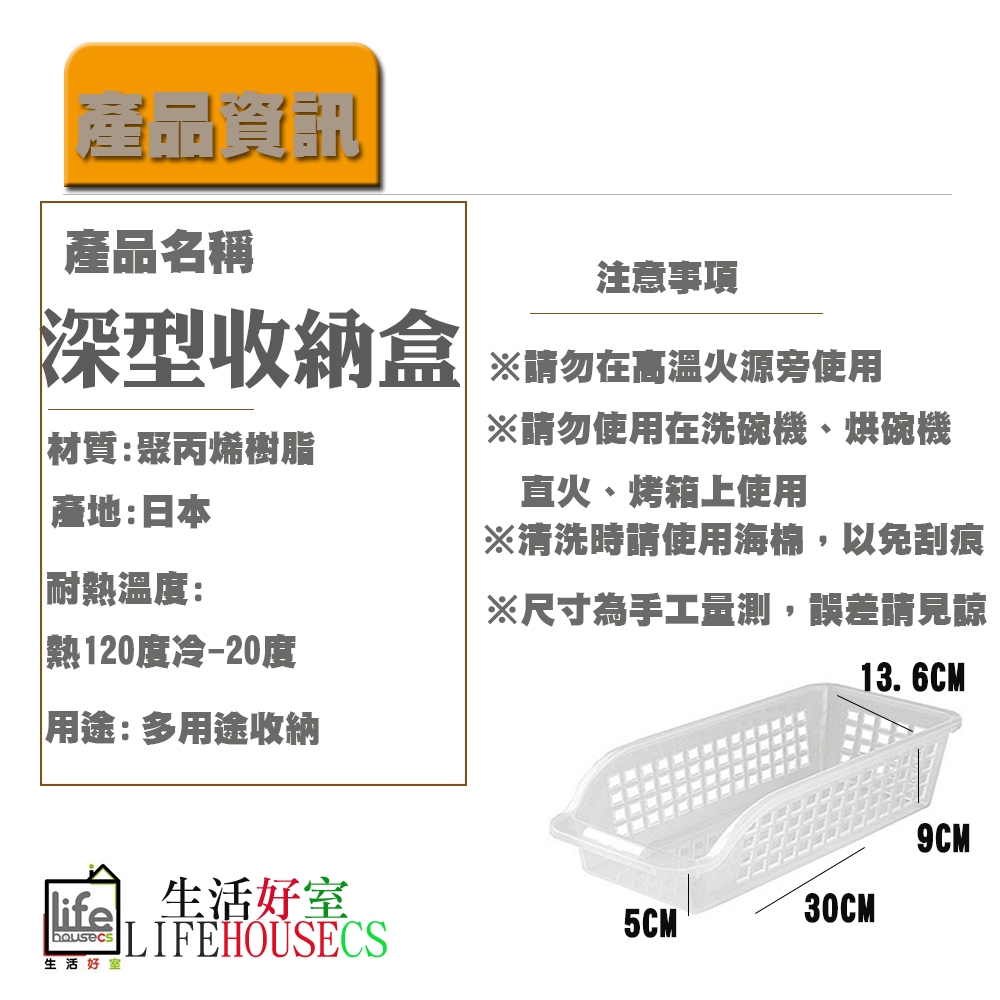 產品資訊

產品名稱

深型收納盒

材質:聚丙烯樹脂

產地:日本

耐熱溫度:

熱120度冷-20度

用途: 多用途收納

注意事項

※請勿在高溫火源旁使用

※請勿使用在洗碗機、烘碗機

直火、烤箱上使用

※清洗時請使用海棉，以免刮痕

※尺寸為手工量測，誤差請見諒

13.6CM

9CM

30CM

5CM

life housecs
生活好室

生活好室
LIFEHOUSECS